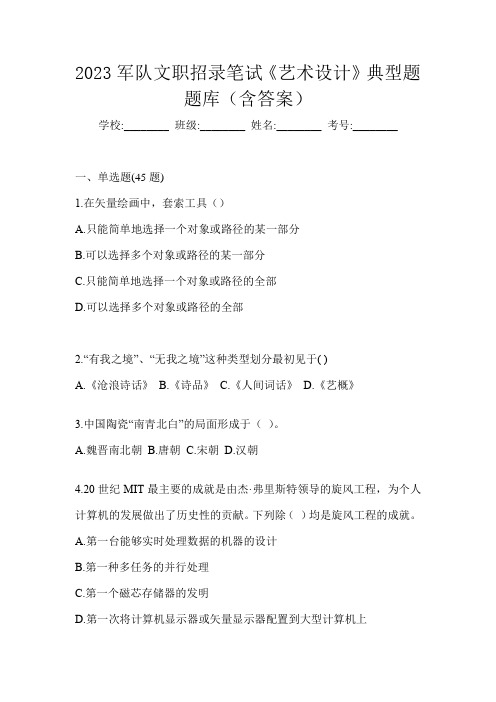 2023 军队文职招录笔试《艺术设计》典型题题库（含答案）

学校:________ 班级:________ 姓名:________ 考号:________

一、单选题(45 题)

1.在矢量绘画中，套索工具（）

A.只能简单地选择一个对象或路径的某一部分

B.可以选择多个对象或路径的某一部分

C.只能简单地选择一个对象或路径的全部

D.可以选择多个对象或路径的全部

2.“有我之境”、“无我之境”这种类型划分最初见于( )

A.《沧浪诗话》 B.《诗品》 C.《人间词话》 D.《艺概》

3.中国陶瓷“南青北白”的局面形成于（ ）。

A.魏晋南北朝 B.唐朝 C.宋朝 D.汉朝

4.20 世纪 MIT 最主要的成就是由杰·弗里斯特领导的旋风工程，为个人计算机的发展做出了历史性的贡献。下列除（ ）均是旋风工程的成就。

A.第一台能够实时处理数据的机器的设计

B.第一种多任务的并行处理

C.第一个磁芯存储器的发明

D.第一次将计算机显示器或矢量显示器配置到大型计算机上